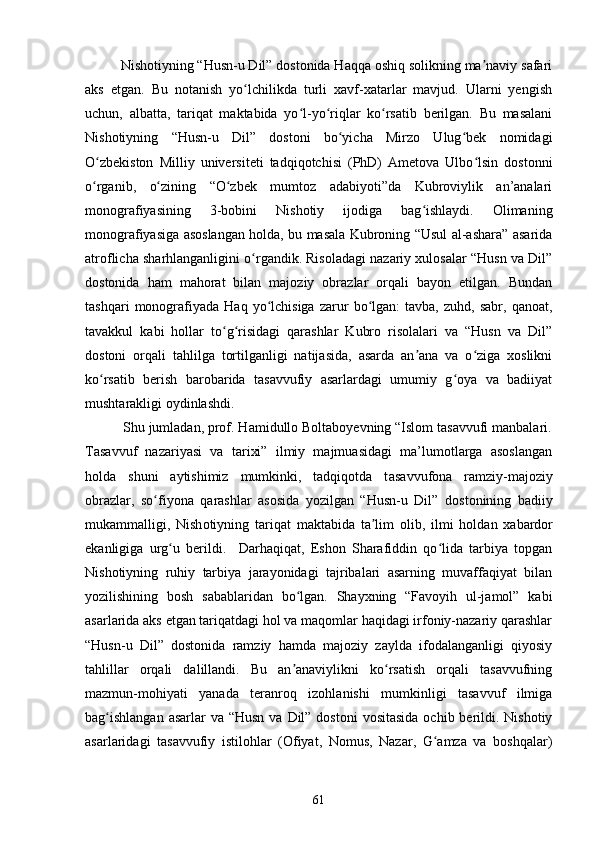 Nishotiyning “Husn-u Dil” dostonida Haqqa oshiq solikning ma’naviy safari aks etgan. Bu notanish yo‘lchilikda turli xavf-xatarlar mavjud. Ularni yengish uchun, albatta, tariqat maktabida yo‘l-yo‘riqlar ko‘rsatib berilgan. Bu masalani Nishotiyning “Husn-u Dil” dostoni bo‘yicha Mirzo Ulug‘bek nomidagi O‘zbekiston Milliy universiteti tadqiqotchisi (PhD) Ametova Ulbo‘lsin dostonni o‘rganib, o‘zining “O‘zbek mumtoz adabiyoti”da Kubroviylik an’analari monografiyasining 3-bobini Nishotiy ijodiga bag‘ishlaydi. Olimaning monografiyasiga asoslangan holda, bu masala Kubroning “Usul al-ashara” asarida atroflicha sharhlanganligini o‘rgandik. Risoladagi nazariy xulosalar “Husn va Dil” dostonida ham mahorat bilan majoziy obrazlar orqali bayon etilgan. Bundan tashqari monografiyada Haq yo‘lchisiga zarur bo‘lgan: tavba, zuhd, sabr, qanoat, tavakkul kabi hollar to‘g‘risidagi qarashlar Kubro risolalari va “Husn va Dil” dostoni orqali tahlilga tortilganligi natijasida, asarda an’ana va o‘ziga xoslikni ko‘rsatib berish barobarida tasavvufiy asarlardagi umumiy g‘oya va badiiyat mushtarakligi oydinlashdi.

Shu jumladan, prof. Hamidullo Boltaboyevning “Islom tasavvufi manbalari. Tasavvuf nazariyasi va tarixi” ilmiy majmuasidagi ma’lumotlarga asoslangan holda shuni aytishimiz mumkinki, tadqiqotda tasavvufona ramziy-majoziy obrazlar, so‘fiyona qarashlar asosida yozilgan “Husn-u Dil” dostonining badiiy mukammalligi, Nishotiyning tariqat maktabida ta’lim olib, ilmi holdan xabardor ekanligiga urg‘u berildi. Darhaqiqat, Eshon Sharafiddin qo‘lida tarbiya topgan Nishotiyning ruhiy tarbiya jarayonidagi tajribalari asarning muvaffaqiyat bilan yozilishining bosh sabablaridan bo‘lgan. Shayxning “Favoyih ul-jamol” kabi asarlarida aks etgan tariqatdagi hol va maqomlar haqidagi irfoniy-nazariy qarashlar “Husn-u Dil” dostonida ramziy hamda majoziy zaylda ifodalanganligi qiyosiy tahlillar orqali dalillandi. Bu an’anaviylikni ko‘rsatish orqali tasavvufning mazmun-mohiyati yanada teranroq izohlanishi mumkinligi tasavvuf ilmiga bag‘ishlangan asarlar va “Husn va Dil” dostoni vositasida ochib berildi. Nishotiy asarlaridagi tasavvufiy istilohlar (Ofiyat, Nomus, Nazar, G‘amza va boshqalar)

61